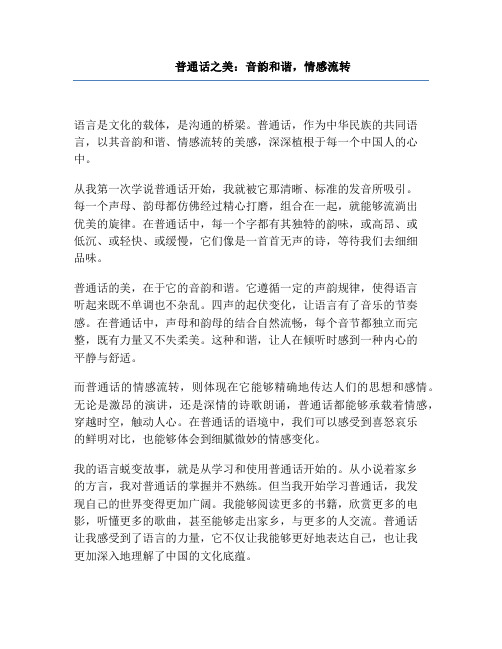 普通话之美：音韵和谐，情感流转

语言是文化的载体，是沟通的桥梁。普通话，作为中华民族的共同语言，以其音韵和谐、情感流转的美感，深深植根于每一个中国人的心中。

从我第一次学说普通话开始，我就被它那清晰、标准的发音所吸引。每一个声母、韵母都仿佛经过精心打磨，组合在一起，就能够流淌出优美的旋律。在普通话中，每一个字都有其独特的韵味，或高昂、或低沉、或轻快、或缓慢，它们像是一首首无声的诗，等待我们去细细品味。

普通话的美，在于它的音韵和谐。它遵循一定的声韵规律，使得语言听起来既不单调也不杂乱。四声的起伏变化，让语言有了音乐的节奏感。在普通话中，声母和韵母的结合自然流畅，每个音节都独立而完整，既有力量又不失柔美。这种和谐，让人在倾听时感到一种内心的平静与舒适。

而普通话的情感流转，则体现在它能够精确地传达人们的思想和感情。无论是激昂的演讲，还是深情的诗歌朗诵，普通话都能够承载着情感，穿越时空，触动人心。在普通话的语境中，我们可以感受到喜怒哀乐的鲜明对比，也能够体会到细腻微妙的情感变化。

我的语言蜕变故事，就是从学习和使用普通话开始的。从小说着家乡的方言，我对普通话的掌握并不熟练。但当我开始学习普通话，我发现自己的世界变得更加广阔。我能够阅读更多的书籍，欣赏更多的电影，听懂更多的歌曲，甚至能够走出家乡，与更多的人交流。普通话让我感受到了语言的力量，它不仅让我能够更好地表达自己，也让我更加深入地理解了中国的文化底蕴。